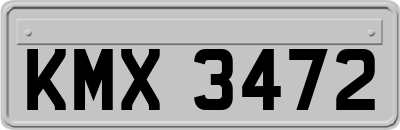 KMX 3472